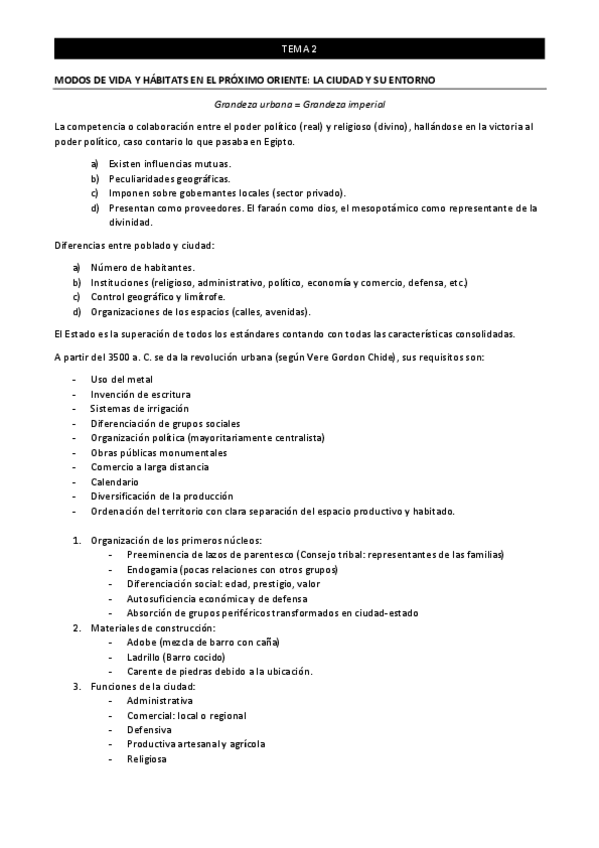 TEMA 2

MODOS DE VIDA Y HÁBITATS EN EL PRÓXIMO ORIENTE: LA CIUDAD Y SU ENTORNO

Grandeza urbana = Grandeza imperial

La competencia o colaboración entre el poder político (real) y religioso (divino), hallándose en la victoria al poder político, caso contario lo que pasaba en Egipto.

a) Existen influencias mutuas.
b) Peculiaridades geográficas.
c) Imponen sobre gobernantes locales (sector privado).
d) Presentan como proveedores. El faraón como dios, el mesopotámico como representante de la divinidad.

Diferencias entre poblado y ciudad:

a) Número de habitantes.
b) Instituciones (religioso, administrativo, político, economía y comercio, defensa, etc.)
c) Control geográfico y limítrofe.
d) Organizaciones de los espacios (calles, avenidas).

El Estado es la superación de todos los estándares contando con todas las características consolidadas.

A partir del 3500 a. C. se da la revolución urbana (según Vere Gordon Chide), sus requisitos son:

- Uso del metal
- Invención de escritura
- Sistemas de irrigación
- Diferenciación de grupos sociales
- Organización política (mayoritariamente centralista)
- Obras públicas monumentales
- Comercio a larga distancia
- Calendario
- Diversificación de la producción
- Ordenación del territorio con clara separación del espacio productivo y habitado.

1. Organización de los primeros núcleos:
- Preeminencia de lazos de parentesco (Consejo tribal: representantes de las familias)
- Endogamia (pocas relaciones con otros grupos)
- Diferenciación social: edad, prestigio, valor
- Autosuficiencia económica y de defensa
- Absorción de grupos periféricos transformados en ciudad-estado
2. Materiales de construcción:
- Adobe (mezcla de barro con caña)
- Ladrillo (Barro cocido)
- Carente de piedras debido a la ubicación.
3. Funciones de la ciudad:
- Administrativa
- Comercial: local o regional
- Defensiva
- Productiva artesanal y agrícola
- Religiosa